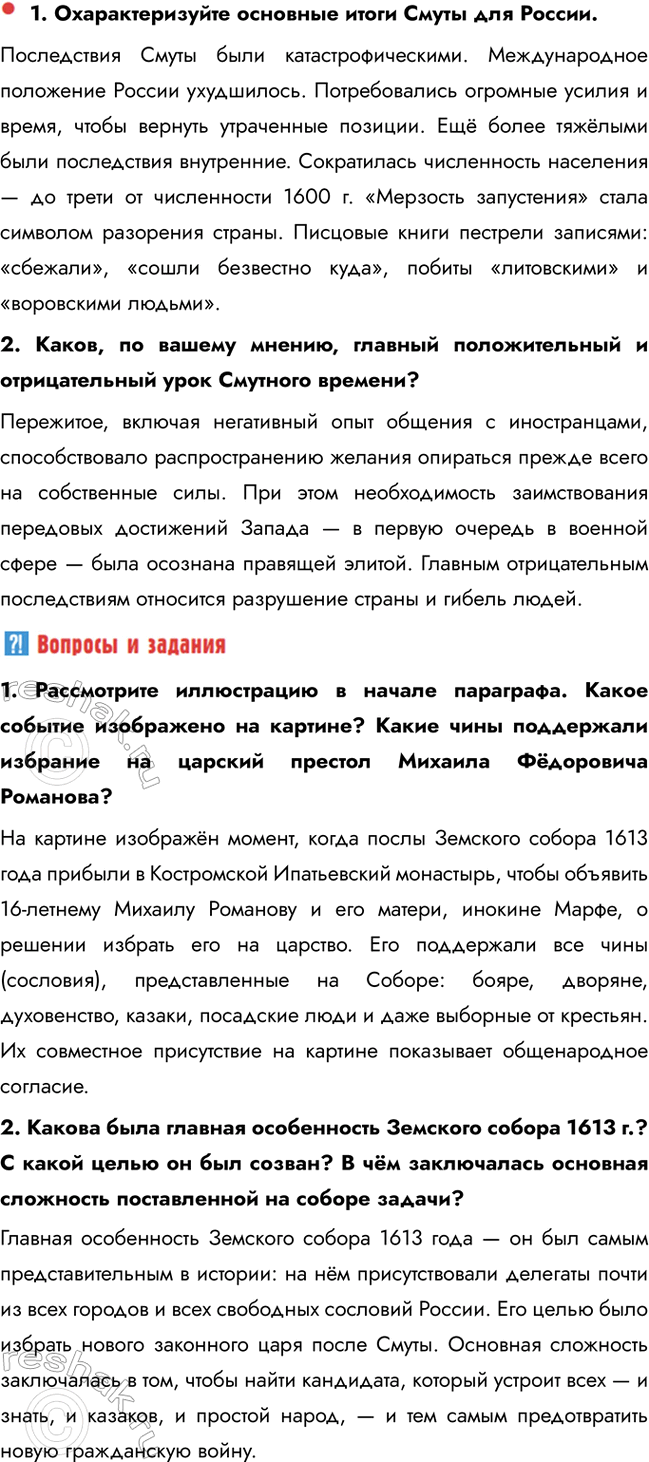 1. Охарактеризуйте основные итоги Смуты для России.

Последствия Смуты были катастрофическими. Международное положение России ухудшилось. Потребовались огромные усилия и время, чтобы вернуть утраченные позиции. Ещё более тяжёлыми были последствия внутренние. Сократилась численность населения — до трети от численности 1600 г. «Мерзость запустения» стала символом разорения страны. Писцовые книги пестрели записями: «сбежали», «сошли безвестно куда», побиты «литовскими» и «воровскими людьми».

2. Каков, по вашему мнению, главный положительный и отрицательный урок Смутного времени?

Пережитое, включая негативный опыт общения с иностранцами, способствовало распространению желания опираться прежде всего на собственные силы. При этом необходимость заимствования передовых достижений Запада — в первую очередь в военной сфере — была осознана правящей элитой. Главным отрицательным последствиям относится разрушение страны и гибель людей.

⁈ Вопросы и задания

1. Рассмотрите иллюстрацию в начале параграфа. Какое событие изображено на картине? Какие чины поддержали избрание на царский престол Михаила Фёдоровича Романова?

На картине изображён момент, когда послы Земского собора 1613 года прибыли в Костромской Ипатьевский монастырь, чтобы объявить 16-летнему Михаилу Романову и его матери, инокине Марфе, о решении избрать его на царство. Его поддержали все чины (сословия), представленные на Соборе: бояре, дворяне, духовенство, казаки, посадские люди и даже выборные от крестьян. Их совместное присутствие на картине показывает общенародное согласие.

2. Какова была главная особенность Земского собора 1613 г.? С какой целью он был созван? В чём заключалась основная сложность поставленной на соборе задачи?

Главная особенность Земского собора 1613 года — он был самым представительным в истории: на нём присутствовали делегаты почти из всех городов и всех свободных сословий России. Его целью было избрать нового законного царя после Смуты. Основная сложность заключалась в том, чтобы найти кандидата, который устроит всех — и знать, и казаков, и простой народ, — и тем самым предотвратить новую гражданскую войну.

reshak.ru
reshak.ru